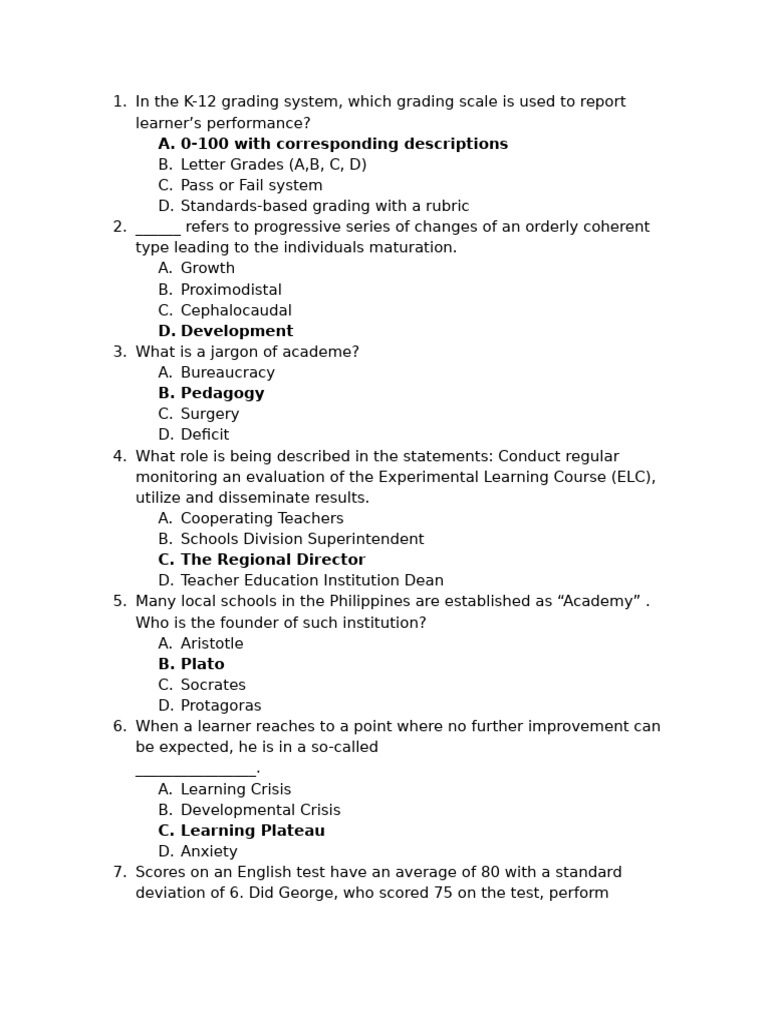 1. In the K-12 grading system, which grading scale is used to report learner's performance?
A. 0-100 with corresponding descriptions
B. Letter Grades (A,B, C, D)
C. Pass or Fail system
D. Standards-based grading with a rubric
2. ____ refers to progressive series of changes of an orderly coherent type leading to the individuals maturation.
A. Growth
B. Proximodistal
C. Cephalocaudal
D. Development
3. What is a jargon of academe?
A. Bureaucracy
B. Pedagogy
C. Surgery
D. Deficit
4. What role is being described in the statements: Conduct regular monitoring an evaluation of the Experimental Learning Course (ELC), utilize and disseminate results.
A. Cooperating Teachers
B. Schools Division Superintendent
C. The Regional Director
D. Teacher Education Institution Dean
5. Many local schools in the Philippines are established as "Academy" . Who is the founder of such institution?
A. Aristotle
B. Plato
C. Socrates
D. Protagoras
6. When a learner reaches to a point where no further improvement can be expected, he is in a so-called ____.
A. Learning Crisis
B. Developmental Crisis
C. Learning Plateau
D. Anxiety
7. Scores on an English test have an average of 80 with a standard deviation of 6. Did George, who scored 75 on the test, perform